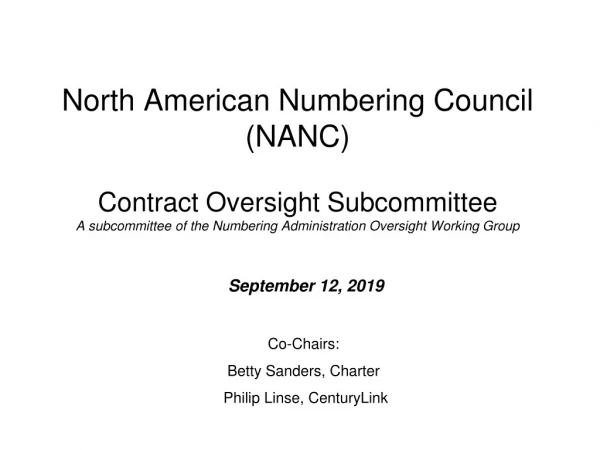 North American Numbering Council (NANC)

Contract Oversight Subcommittee
A subcommittee of the Numbering Administration Oversight Working Group

September 12, 2019

Co-Chairs:
Betty Sanders, Charter
Philip Linse, CenturyLink